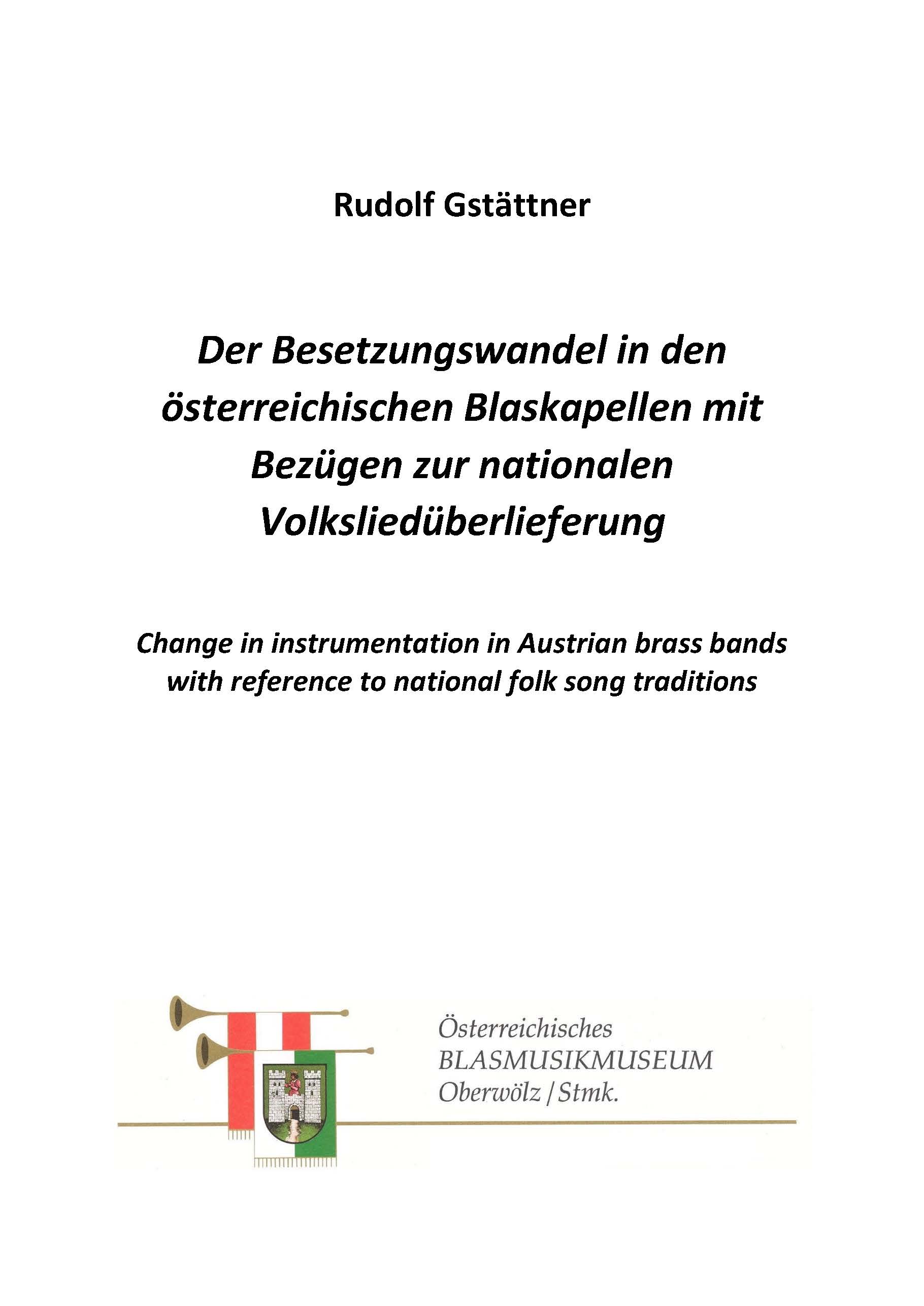 Rudolf Gstättner

Der Besetzungswandel in den österreichischen Blaskapellen mit Bezügen zur nationalen Volksliedüberlieferung

Change in instrumentation in Austrian brass bands with reference to national folk song traditions

Österreichisches
BLASMUSIKMUSEUM
Oberwölz / Stmk.